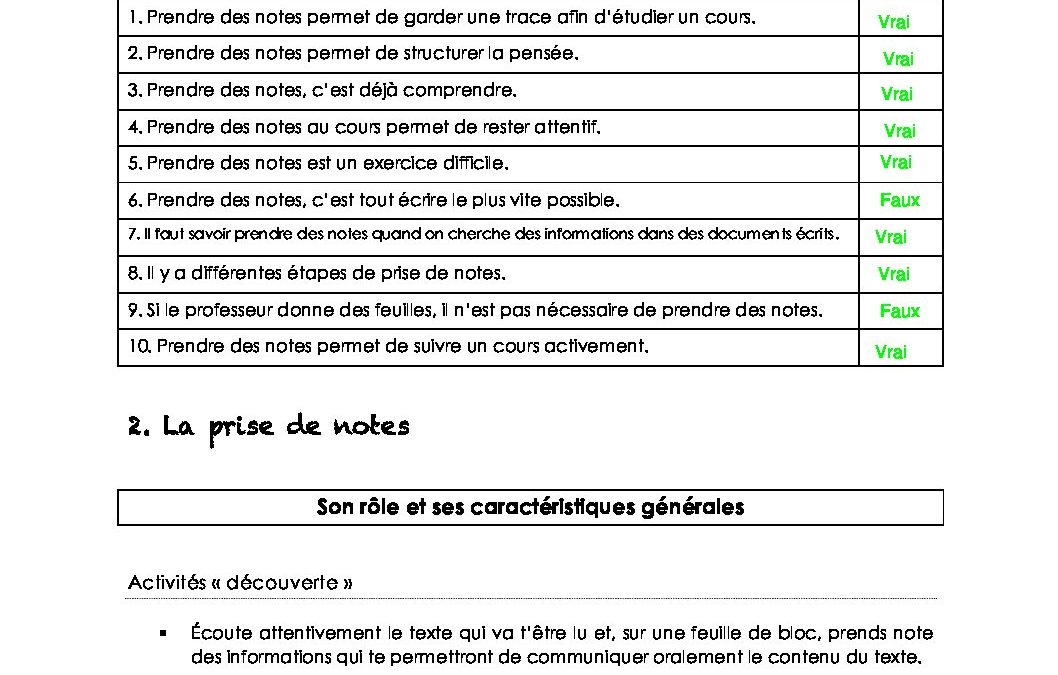 | | |
|---|---|
| 1. Prendre des notes permet de garder une trace afin d'étudier un cours. | Vrai |
| 2. Prendre des notes permet de structurer la pensée. | Vrai |
| 3. Prendre des notes, c'est déjà comprendre. | Vrai |
| 4. Prendre des notes au cours permet de rester attentif. | Vrai |
| 5. Prendre des notes est un exercice difficile. | Vrai |
| 6. Prendre des notes, c'est tout écrire le plus vite possible. | Faux |
| 7. Il faut savoir prendre des notes quand on cherche des informations dans des documents écrits. | Vrai |
| 8. Il y a différentes étapes de prise de notes. | Vrai |
| 9. Si le professeur donne des feuilles, il n'est pas nécessaire de prendre des notes. | Faux |
| 10. Prendre des notes permet de suivre un cours activement. | Vrai |

2. La prise de notes

Son rôle et ses caractéristiques générales

Activités « découverte »

▪ Écoute attentivement le texte qui va t'être lu et, sur une feuille de bloc, prends note des informations qui te permettront de communiquer oralement le contenu du texte.